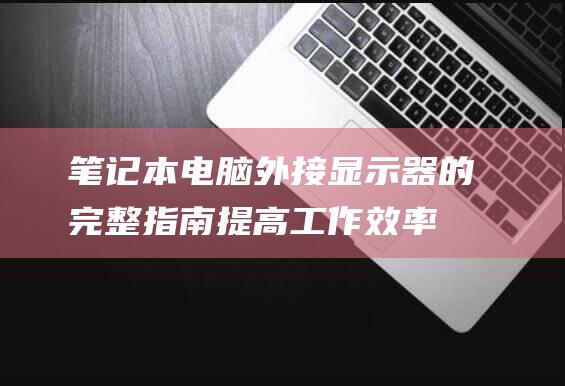 笔记本电脑外接显示器的完整指南提高工作效率